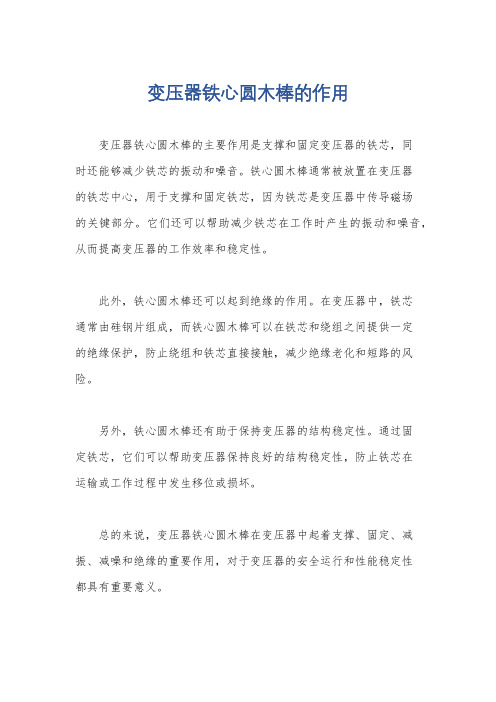 变压器铁心圆木棒的作用

变压器铁心圆木棒的主要作用是支撑和固定变压器的铁芯，同时还能够减少铁芯的振动和噪音。铁心圆木棒通常被放置在变压器的铁芯中心，用于支撑和固定铁芯，因为铁芯是变压器中传导磁场的关键部分。它们还可以帮助减少铁芯在工作时产生的振动和噪音，从而提高变压器的工作效率和稳定性。

此外，铁心圆木棒还可以起到绝缘的作用。在变压器中，铁芯通常由硅钢片组成，而铁心圆木棒可以在铁芯和绕组之间提供一定的绝缘保护，防止绕组和铁芯直接接触，减少绝缘老化和短路的风险。

另外，铁心圆木棒还有助于保持变压器的结构稳定性。通过固定铁芯，它们可以帮助变压器保持良好的结构稳定性，防止铁芯在运输或工作过程中发生移位或损坏。

总的来说，变压器铁心圆木棒在变压器中起着支撑、固定、减振、减噪和绝缘的重要作用，对于变压器的安全运行和性能稳定性都具有重要意义。